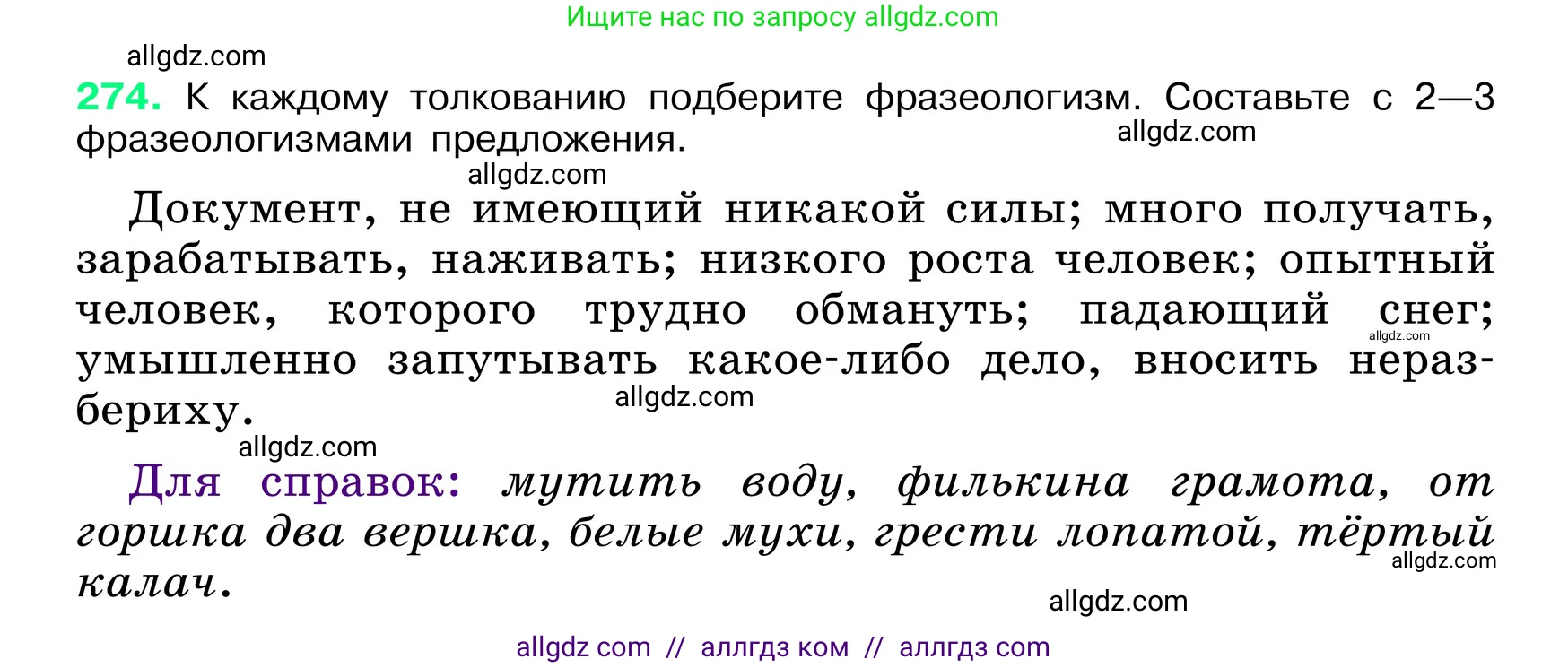 Ищите нас по запросу allgdz.com

allgdz.com

274. К каждому толкованию подберите фразеологизм. Составьте с 2—3 фразеологизмами предложения.

allgdz.com

allgdz.com

Документ, не имеющий никакой силы; много получать, зарабатывать, наживать; низкого роста человек; опытный человек, которого трудно обмануть; падающий снег; умышленно запутывать какое-либо дело, вносить неразбериху.

allgdz.com

allgdz.com

allgdz.com

Для справок: мутить воду, филькина грамота, от горшка два вершка, белые мухи, грести лопатой, тёртый калач.

allgdz.com

allgdz.com

allgdz com // аллгдз ком // аллгдз com